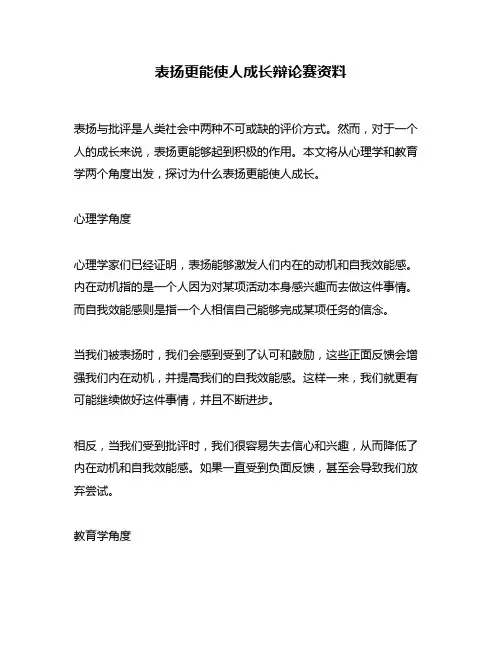 表扬更能使人成长辩论赛资料

表扬与批评是人类社会中两种不可或缺的评价方式。然而，对于一个人的成长来说，表扬更能够起到积极的作用。本文将从心理学和教育学两个角度出发，探讨为什么表扬更能使人成长。

心理学角度

心理学家们已经证明，表扬能够激发人们内在的动机和自我效能感。内在动机指的是一个人因为对某项活动本身感兴趣而去做这件事情。而自我效能感则是指一个人相信自己能够完成某项任务的信念。

当我们被表扬时，我们会感到受到了认可和鼓励，这些正面反馈会增强我们内在动机，并提高我们的自我效能感。这样一来，我们就更有可能继续做好这件事情，并且不断进步。

相反，当我们受到批评时，我们很容易失去信心和兴趣，从而降低了内在动机和自我效能感。如果一直受到负面反馈，甚至会导致我们放弃尝试。

教育学角度